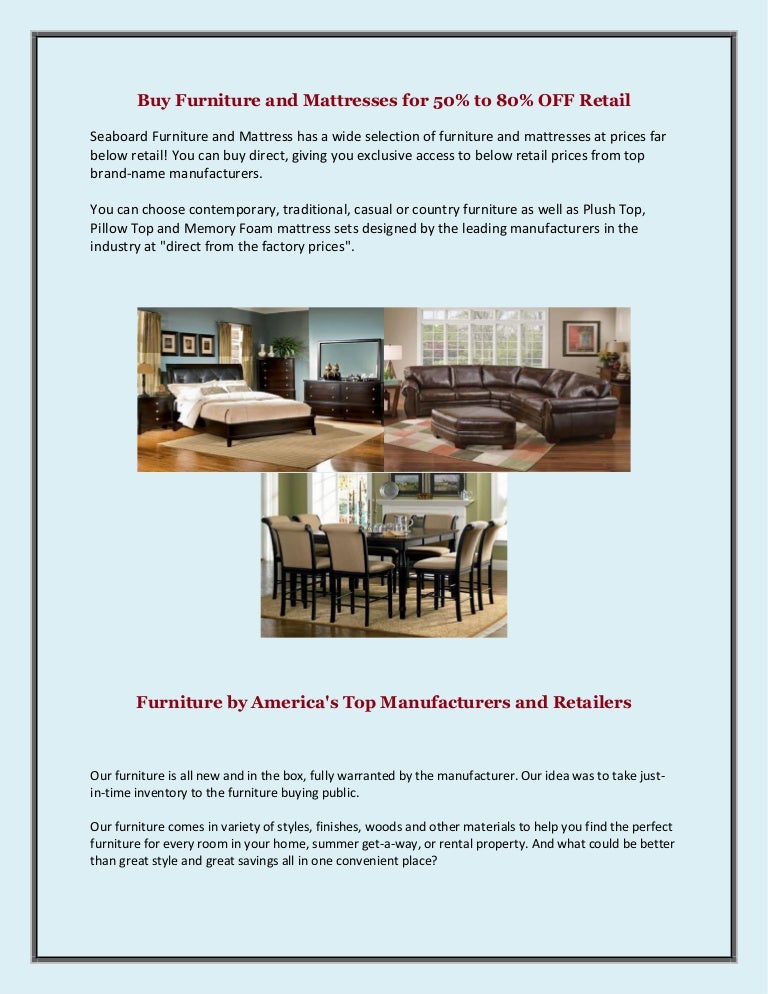 Buy Furniture and Mattresses for 50% to 80% OFF Retail

Seaboard Furniture and Mattress has a wide selection of furniture and mattresses at prices far below retail! You can buy direct, giving you exclusive access to below retail prices from top brand-name manufacturers.

You can choose contemporary, traditional, casual or country furniture as well as Plush Top, Pillow Top and Memory Foam mattress sets designed by the leading manufacturers in the industry at "direct from the factory prices".

Furniture by America's Top Manufacturers and Retailers

Our furniture is all new and in the box, fully warranted by the manufacturer. Our idea was to take just-in-time inventory to the furniture buying public.

Our furniture comes in variety of styles, finishes, woods and other materials to help you find the perfect furniture for every room in your home, summer get-a-way, or rental property. And what could be better than great style and great savings all in one convenient place?